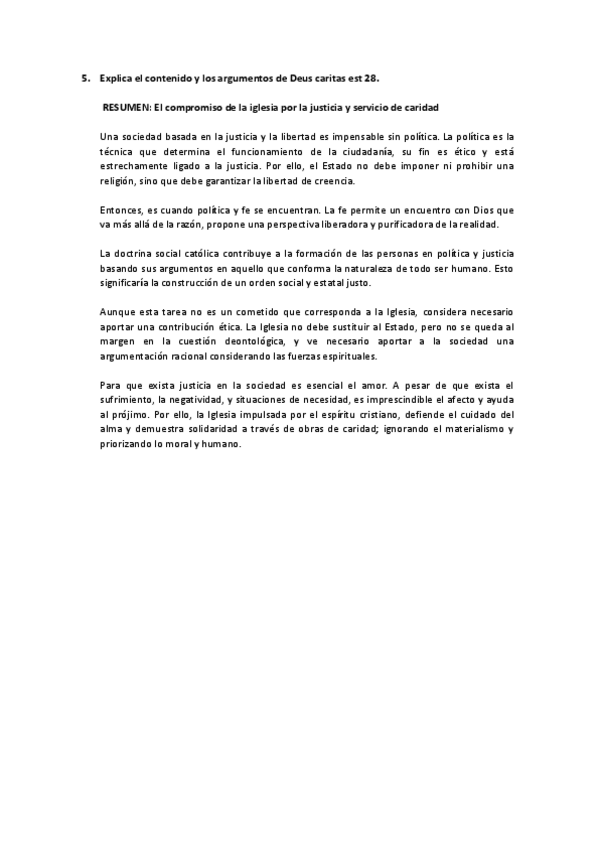 5. Explica el contenido y los argumentos de Deus caritas est 28.

RESUMEN: El compromiso de la iglesia por la justicia y servicio de caridad

Una sociedad basada en la justicia y la libertad es impensable sin política. La política es la técnica que determina el funcionamiento de la ciudadanía, su fin es ético y está estrechamente ligado a la justicia. Por ello, el Estado no debe imponer ni prohibir una religión, sino que debe garantizar la libertad de creencia.

Entonces, es cuando política y fe se encuentran. La fe permite un encuentro con Dios que va más allá de la razón, propone una perspectiva liberadora y purificadora de la realidad.

La doctrina social católica contribuye a la formación de las personas en política y justicia basando sus argumentos en aquello que conforma la naturaleza de todo ser humano. Esto significaría la construcción de un orden social y estatal justo.

Aunque esta tarea no es un cometido que corresponda a la Iglesia, considera necesario aportar una contribución ética. La Iglesia no debe sustituir al Estado, pero no se queda al margen en la cuestión deontológica, y ve necesario aportar a la sociedad una argumentación racional considerando las fuerzas espirituales.

Para que exista justicia en la sociedad es esencial el amor. A pesar de que exista el sufrimiento, la negatividad, y situaciones de necesidad, es imprescindible el afecto y ayuda al prójimo. Por ello, la Iglesia impulsada por el espíritu cristiano, defiende el cuidado del alma y demuestra solidaridad a través de obras de caridad; ignorando el materialismo y priorizando lo moral y humano.